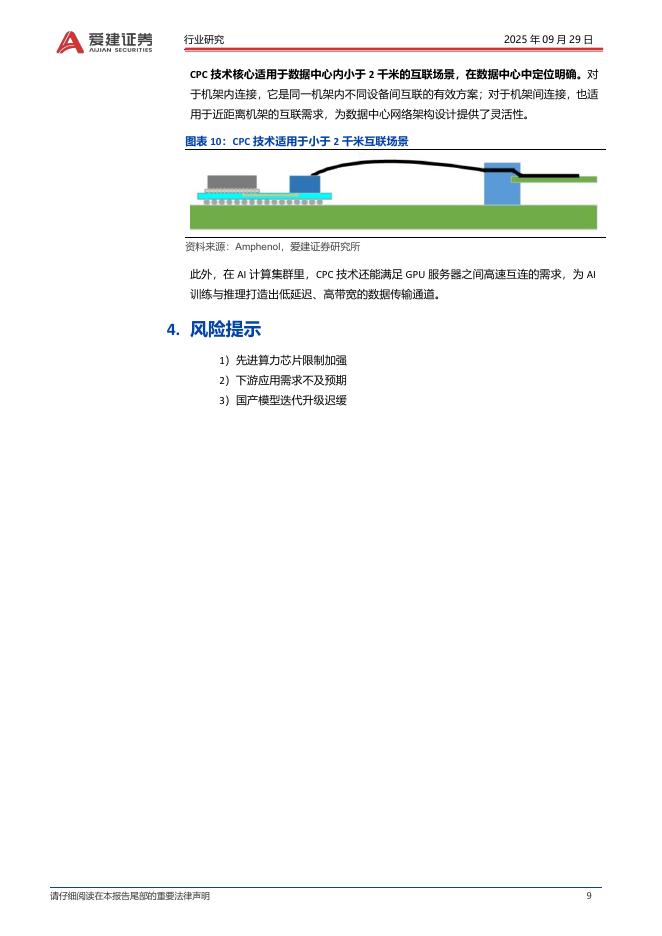 爱建证券
AIJIAN SECURITIES
行业研究
2025 年 09 月 29 日

CPC 技术核心适用于数据中心内小于 2 千米的互联场景，在数据中心中定位明确。对于机架内连接，它是同一机架内不同设备间互联的有效方案；对于机架间连接，也适用于近距离机架的互联需求，为数据中心网络架构设计提供了灵活性。

图表 10：CPC 技术适用于小于 2 千米互联场景

资料来源：Amphenol，爱建证券研究所

此外，在 AI 计算集群里，CPC 技术还能满足 GPU 服务器之间高速互连的需求，为 AI 训练与推理打造出低延迟、高带宽的数据传输通道。

4. 风险提示

1）先进算力芯片限制加强
2）下游应用需求不及预期
3）国产模型迭代升级迟缓

请仔细阅读在本报告尾部的重要法律声明
9